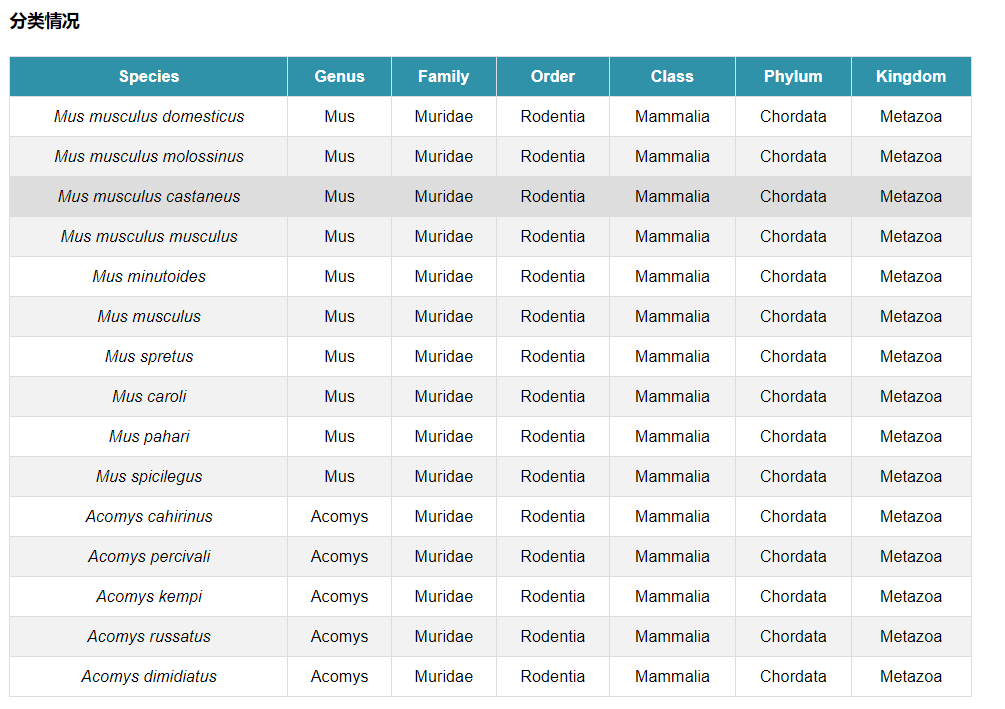 分类情况

| Species | Genus | Family | Order | Class | Phylum | Kingdom |
|---|---|---|---|---|---|---|
| Mus musculus domesticus | Mus | Muridae | Rodentia | Mammalia | Chordata | Metazoa |
| Mus musculus molossinus | Mus | Muridae | Rodentia | Mammalia | Chordata | Metazoa |
| Mus musculus castaneus | Mus | Muridae | Rodentia | Mammalia | Chordata | Metazoa |
| Mus musculus musculus | Mus | Muridae | Rodentia | Mammalia | Chordata | Metazoa |
| Mus minutoides | Mus | Muridae | Rodentia | Mammalia | Chordata | Metazoa |
| Mus musculus | Mus | Muridae | Rodentia | Mammalia | Chordata | Metazoa |
| Mus spretus | Mus | Muridae | Rodentia | Mammalia | Chordata | Metazoa |
| Mus caroli | Mus | Muridae | Rodentia | Mammalia | Chordata | Metazoa |
| Mus pahari | Mus | Muridae | Rodentia | Mammalia | Chordata | Metazoa |
| Mus spicilegus | Mus | Muridae | Rodentia | Mammalia | Chordata | Metazoa |
| Acomys cahirinus | Acomys | Muridae | Rodentia | Mammalia | Chordata | Metazoa |
| Acomys percivali | Acomys | Muridae | Rodentia | Mammalia | Chordata | Metazoa |
| Acomys kempi | Acomys | Muridae | Rodentia | Mammalia | Chordata | Metazoa |
| Acomys russatus | Acomys | Muridae | Rodentia | Mammalia | Chordata | Metazoa |
| Acomys dimidiatus | Acomys | Muridae | Rodentia | Mammalia | Chordata | Metazoa |